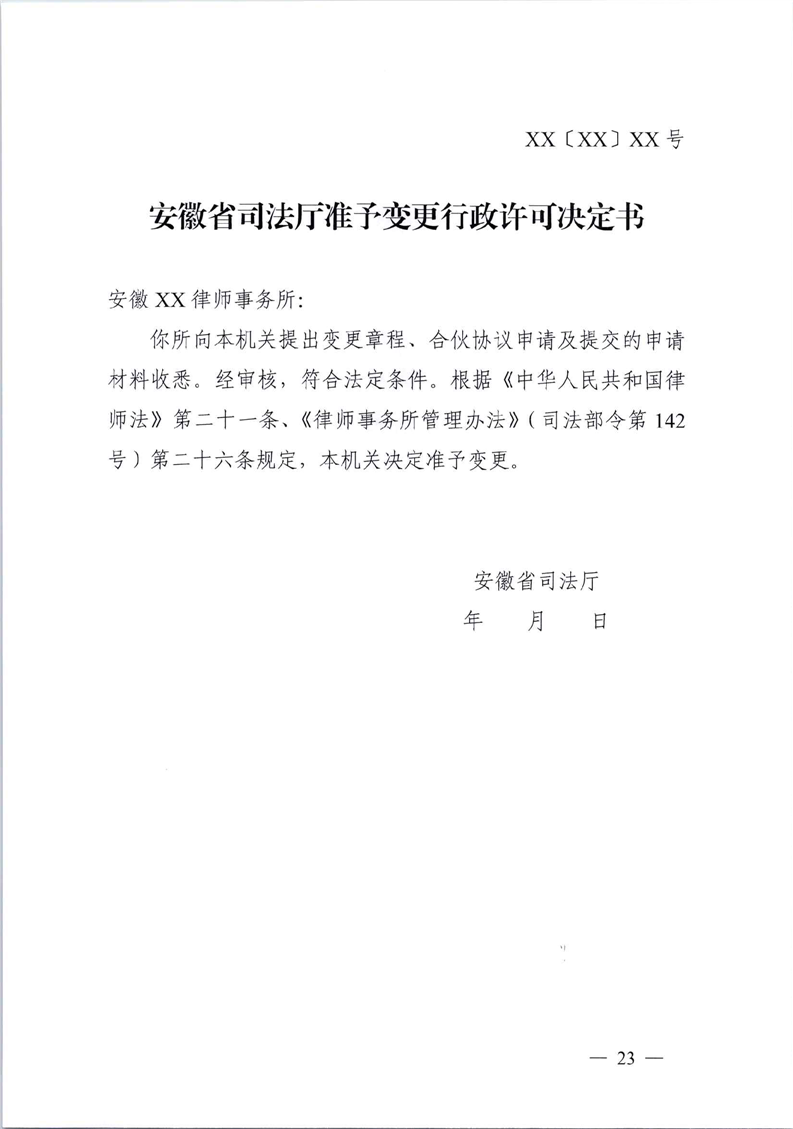 XX〔XX〕XX 号

安徽省司法厅准予变更行政许可决定书

安徽 XX 律师事务所:

你所向本机关提出变更章程、合伙协议申请及提交的申请材料收悉。经审核，符合法定条件。根据《中华人民共和国律师法》第二十一条、《律师事务所管理办法》（司法部令第 142 号）第二十六条规定，本机关决定准予变更。

安徽省司法厅
年　月　日

— 23 —